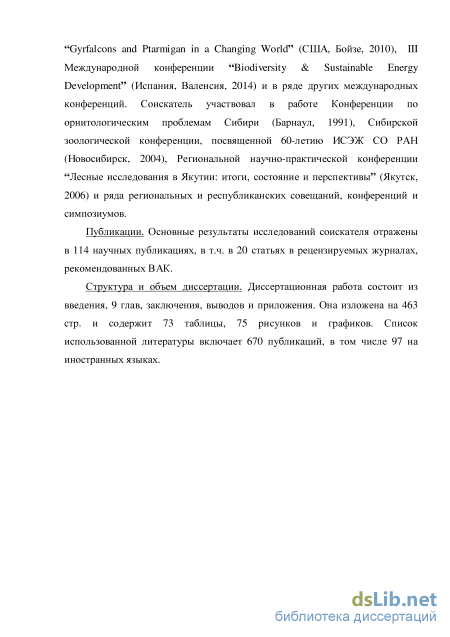 “Gyrfalcons and Ptarmigan in a Changing World” (США, Бойзе, 2010), III Международной конференции “Biodiversity & Sustainable Energy Development” (Испания, Валенсия, 2014) и в ряде других международных конференций. Соискатель участвовал в работе Конференции по орнитологическим проблемам Сибири (Барнаул, 1991), Сибирской зоологической конференции, посвященной 60-летию ИСЭЖ СО РАН (Новосибирск, 2004), Региональной научно-практической конференции “Лесные исследования в Якутии: итоги, состояние и перспективы” (Якутск, 2006) и ряда региональных и республиканских совещаний, конференций и симпозиумов.

Публикации. Основные результаты исследований соискателя отражены в 114 научных публикациях, в т.ч. в 20 статьях в рецензируемых журналах, рекомендованных ВАК.

Структура и объем диссертации. Диссертационная работа состоит из введения, 9 глав, заключения, выводов и приложения. Она изложена на 463 стр. и содержит 73 таблицы, 75 рисунков и графиков. Список использованной литературы включает 670 публикаций, в том числе 97 на иностранных языках.

dsLib.net
библиотека диссертаций